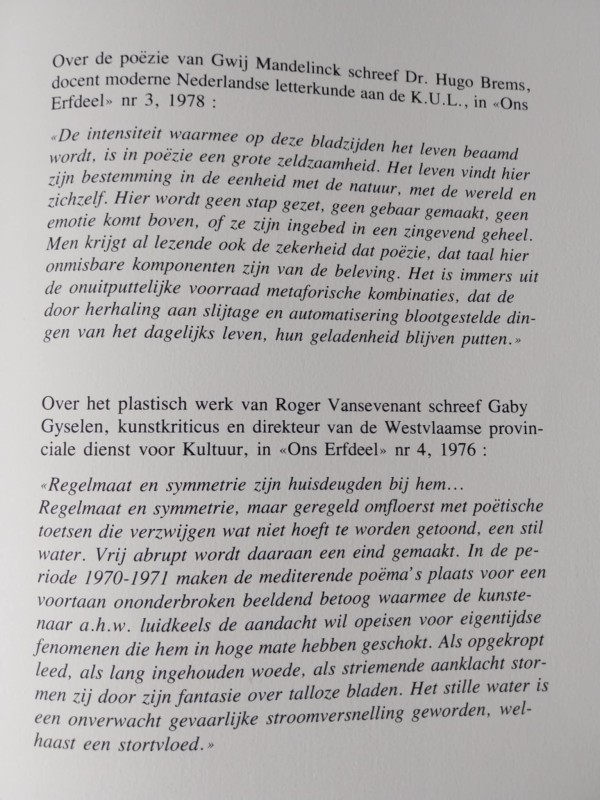 Over de poëzie van Gwij Mandelinck schreef Dr. Hugo Brems, docent moderne Nederlandse letterkunde aan de K.U.L., in «Ons Erfdeel» nr 3, 1978 :

«De intensiteit waarmee op deze bladzijden het leven beaamd wordt, is in poëzie een grote zeldzaamheid. Het leven vindt hier zijn bestemming in de eenheid met de natuur, met de wereld en zichzelf. Hier wordt geen stap gezet, geen gebaar gemaakt, geen emotie komt boven, of ze zijn ingebed in een zingevend geheel. Men krijgt al lezende ook de zekerheid dat poëzie, dat taal hier onmisbare komponenten zijn van de beleving. Het is immers uit de onuitputtelijke voorraad metaforische kombinaties, dat de door herhaling aan slijtage en automatisering blootgestelde dingen van het dagelijks leven, hun geladenheid blijven putten.»

Over het plastisch werk van Roger Vansevenant schreef Gaby Gyselen, kunstkriticus en direkteur van de Westvlaamse provinciale dienst voor Kultuur, in «Ons Erfdeel» nr 4, 1976 :

«Regelmaat en symmetrie zijn huisdeugden bij hem… Regelmaat en symmetrie, maar geregeld omfloerst met poëtische toetsen die verzwijgen wat niet hoeft te worden getoond, een stil water. Vrij abrupt wordt daaraan een eind gemaakt. In de periode 1970-1971 maken de mediterende poëma's plaats voor een voortaan ononderbroken beeldend betoog waarmee de kunstenaar a.h.w. luidkeels de aandacht wil opeisen voor eigentijdse fenomenen die hem in hoge mate hebben geschokt. Als opgekropt leed, als lang ingehouden woede, als striemende aanklacht stormen zij door zijn fantasie over talloze bladen. Het stille water is een onverwacht gevaarlijke stroomversnelling geworden, welhaast een stortvloed.»